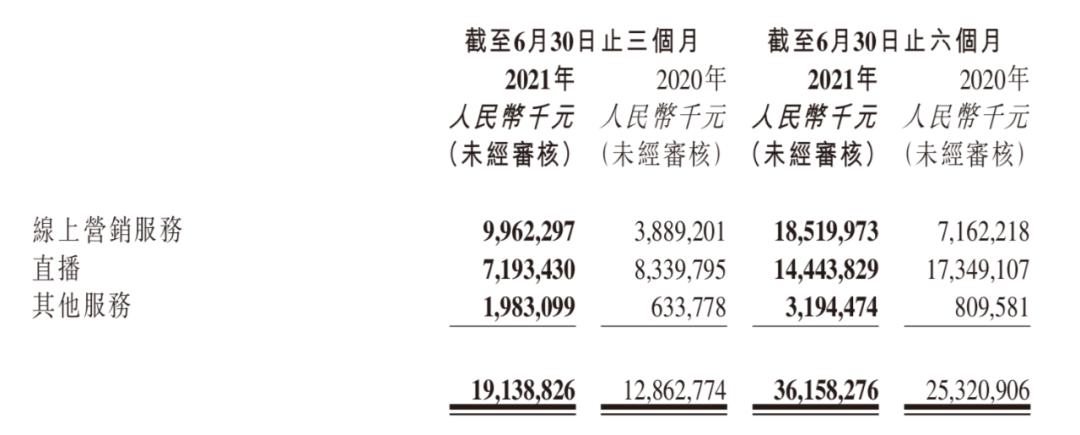 | | 截至6月30日止三個月 | | 截至6月30日止六個月 | |
|---|---|---|---|---|
| | 2021年 | 2020年 | 2021年 | 2020年 |
| | 人民幣千元 | 人民幣千元 | 人民幣千元 | 人民幣千元 |
| | (未經審核) | (未經審核) | (未經審核) | (未經審核) |
| 線上營銷服務 | 9,962,297 | 3,889,201 | 18,519,973 | 7,162,218 |
| 直播 | 7,193,430 | 8,339,795 | 14,443,829 | 17,349,107 |
| 其他服務 | 1,983,099 | 633,778 | 3,194,474 | 809,581 |
| | 19,138,826 | 12,862,774 | 36,158,276 | 25,320,906 |